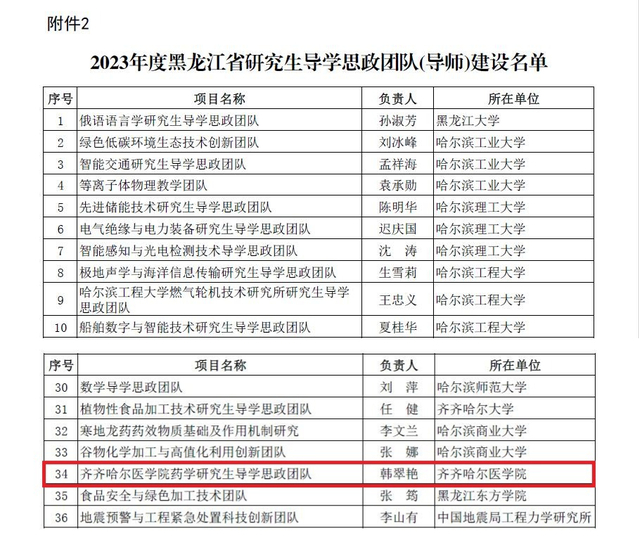 附件2

2023年度黑龙江省研究生导学思政团队(导师)建设名单

| 序号 | 项目名称 | 负责人 | 所在单位 |
|---|---|---|---|
| 1 | 俄语语言学研究生导学思政团队 | 孙淑芳 | 黑龙江大学 |
| 2 | 绿色低碳环境生态技术创新团队 | 刘冰峰 | 哈尔滨工业大学 |
| 3 | 智能交通研究生导学思政团队 | 孟祥海 | 哈尔滨工业大学 |
| 4 | 等离子体物理教学团队 | 袁承勋 | 哈尔滨工业大学 |
| 5 | 先进储能技术研究生导学思政团队 | 陈明华 | 哈尔滨理工大学 |
| 6 | 电气绝缘与电力装备研究生导学思政团队 | 迟庆国 | 哈尔滨理工大学 |
| 7 | 智能感知与光电检测技术导学思政团队 | 沈 涛 | 哈尔滨理工大学 |
| 8 | 极地声学与海洋信息传输研究生导学思政团队 | 生雪莉 | 哈尔滨工程大学 |
| 9 | 哈尔滨工程大学燃气轮机技术研究所研究生导学思政团队 | 王忠义 | 哈尔滨工程大学 |
| 10 | 船舶数字与智能技术研究生导学思政团队 | 夏桂华 | 哈尔滨工程大学 |

| 序号 | 项目名称 | 负责人 | 所在单位 |
|---|---|---|---|
| 30 | 数学导学思政团队 | 刘 萍 | 哈尔滨师范大学 |
| 31 | 植物性食品加工技术研究生导学思政团队 | 任 健 | 齐齐哈尔大学 |
| 32 | 寒地龙药药效物质基础及作用机制研究 | 李文兰 | 哈尔滨商业大学 |
| 33 | 谷物化学加工与高值化利用创新团队 | 张 娜 | 哈尔滨商业大学 |
| 34 | 齐齐哈尔医学院药学研究生导学思政团队 | 韩翠艳 | 齐齐哈尔医学院 |
| 35 | 食品安全与绿色加工技术团队 | 张 筠 | 黑龙江东方学院 |
| 36 | 地震预警与工程紧急处置科技创新团队 | 李山有 | 中国地震局工程力学研究所 |